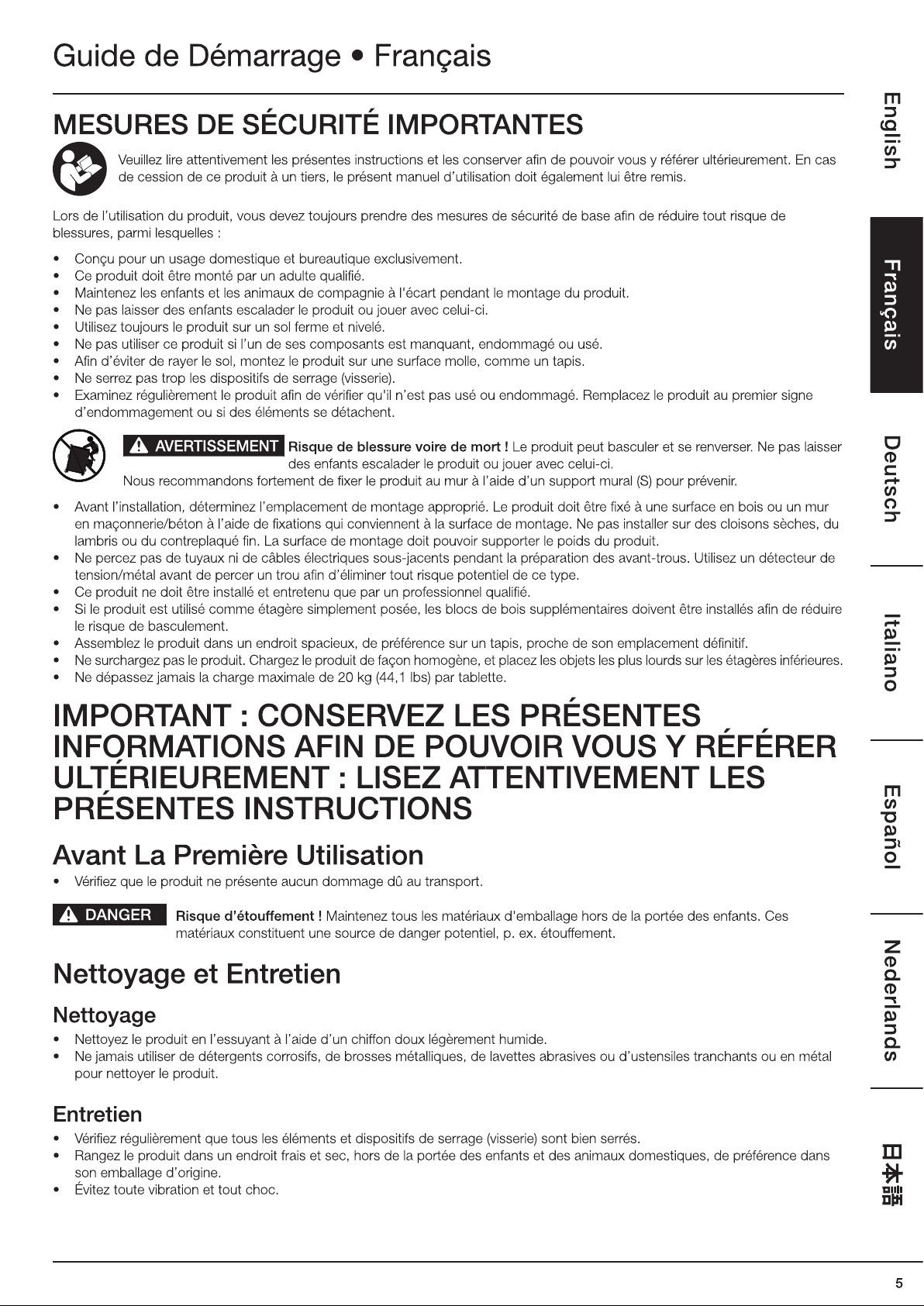 Guide de Démarrage • Français

MESURES DE SÉCURITÉ IMPORTANTES

Veuillez lire attentivement les présentes instructions et les conserver afin de pouvoir vous y référer ultérieurement. En cas de cession de ce produit à un tiers, le présent manuel d'utilisation doit également lui être remis.

Lors de l'utilisation du produit, vous devez toujours prendre des mesures de sécurité de base afin de réduire tout risque de blessures, parmi lesquelles :

• Conçu pour un usage domestique et bureautique exclusivement.
• Ce produit doit être monté par un adulte qualifié.
• Maintenez les enfants et les animaux de compagnie à l'écart pendant le montage du produit.
• Ne pas laisser des enfants escalader le produit ou jouer avec celui-ci.
• Utilisez toujours le produit sur un sol ferme et nivelé.
• Ne pas utiliser ce produit si l'un de ses composants est manquant, endommagé ou usé.
• Afin d'éviter de rayer le sol, montez le produit sur une surface molle, comme un tapis.
• Ne serrez pas trop les dispositifs de serrage (visserie).
• Examinez régulièrement le produit afin de vérifier qu'il n'est pas usé ou endommagé. Remplacez le produit au premier signe d'endommagement ou si des éléments se détachent.

AVERTISSEMENT Risque de blessure voire de mort ! Le produit peut basculer et se renverser. Ne pas laisser des enfants escalader le produit ou jouer avec celui-ci.
Nous recommandons fortement de fixer le produit au mur à l'aide d'un support mural (S) pour prévenir.

• Avant l'installation, déterminez l'emplacement de montage approprié. Le produit doit être fixé à une surface en bois ou un mur en maçonnerie/béton à l'aide de fixations qui conviennent à la surface de montage. Ne pas installer sur des cloisons sèches, du lambris ou du contreplaqué fin. La surface de montage doit pouvoir supporter le poids du produit.
• Ne percez pas de tuyaux ni de câbles électriques sous-jacents pendant la préparation des avant-trous. Utilisez un détecteur de tension/métal avant de percer un trou afin d'éliminer tout risque potentiel de ce type.
• Ce produit ne doit être installé et entretenu que par un professionnel qualifié.
• Si le produit est utilisé comme étagère simplement posée, les blocs de bois supplémentaires doivent être installés afin de réduire le risque de basculement.
• Assemblez le produit dans un endroit spacieux, de préférence sur un tapis, proche de son emplacement définitif.
• Ne surchargez pas le produit. Chargez le produit de façon homogène, et placez les objets les plus lourds sur les étagères inférieures.
• Ne dépassez jamais la charge maximale de 20 kg (44,1 lbs) par tablette.

IMPORTANT : CONSERVEZ LES PRÉSENTES INFORMATIONS AFIN DE POUVOIR VOUS Y RÉFÉRER ULTÉRIEUREMENT : LISEZ ATTENTIVEMENT LES PRÉSENTES INSTRUCTIONS

Avant La Première Utilisation

• Vérifiez que le produit ne présente aucun dommage dû au transport.

DANGER Risque d'étouffement ! Maintenez tous les matériaux d'emballage hors de la portée des enfants. Ces matériaux constituent une source de danger potentiel, p. ex. étouffement.

Nettoyage et Entretien

Nettoyage

• Nettoyez le produit en l'essuyant à l'aide d'un chiffon doux légèrement humide.
• Ne jamais utiliser de détergents corrosifs, de brosses métalliques, de lavettes abrasives ou d'ustensiles tranchants ou en métal pour nettoyer le produit.

Entretien

• Vérifiez régulièrement que tous les éléments et dispositifs de serrage (visserie) sont bien serrés.
• Rangez le produit dans un endroit frais et sec, hors de la portée des enfants et des animaux domestiques, de préférence dans son emballage d'origine.
• Évitez toute vibration et tout choc.

English
Français
Deutsch
Italiano
Español
Nederlands
日本語

5